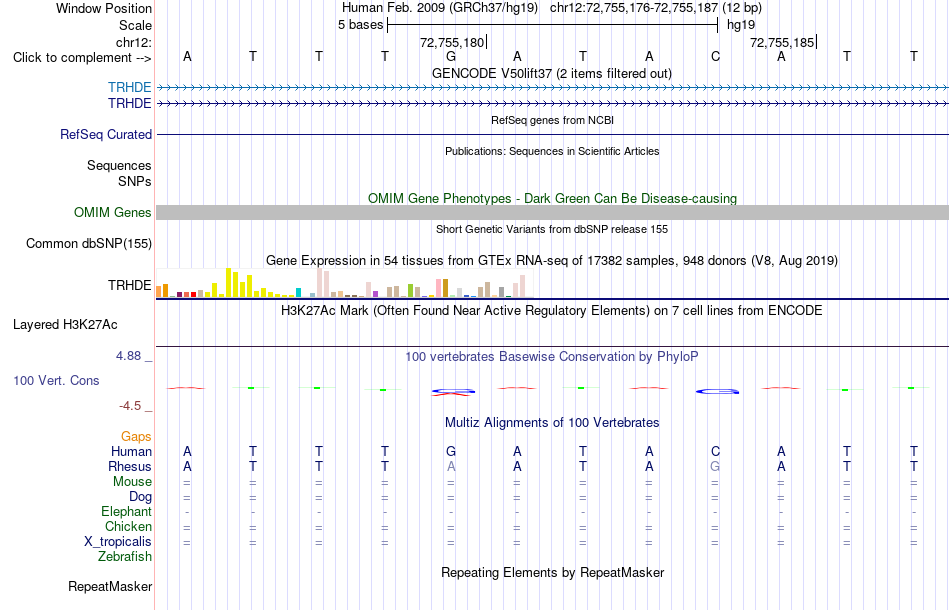 Window Position Human Feb. 2009 (GRCh37/hg19) chr12:72,755,176-72,755,187 (12 bp)
Scale 5 bases hg19
chr12: 72,755,180 72,755,185
Click to complement --> A T T T G A T A C A T T
GENCODE V50lift37 (2 items filtered out)
TRHDE
TRHDE
RefSeq genes from NCBI
RefSeq Curated
Publications: Sequences in Scientific Articles
Sequences
SNPs
OMIM Gene Phenotypes - Dark Green Can Be Disease-causing
OMIM Genes
Short Genetic Variants from dbSNP release 155
Common dbSNP(155)
Gene Expression in 54 tissues from GTEx RNA-seq of 17382 samples, 948 donors (V8, Aug 2019)
TRHDE
H3K27Ac Mark (Often Found Near Active Regulatory Elements) on 7 cell lines from ENCODE
Layered H3K27Ac
4.88 _ 100 vertebrates Basewise Conservation by PhyloP
100 Vert. Cons
-4.5 _
Multiz Alignments of 100 Vertebrates
Gaps
Human A T T T G A T A C A T T
Rhesus A T T T A A T A G A T T
Mouse = = = = = = = = = = = =
Dog = = = = = = = = = = = =
Elephant - - - - - - - - - - - -
Chicken = = = = = = = = = = = =
X_tropicalis = = = = = = = = = = = =
Zebrafish
Repeating Elements by RepeatMasker
RepeatMasker